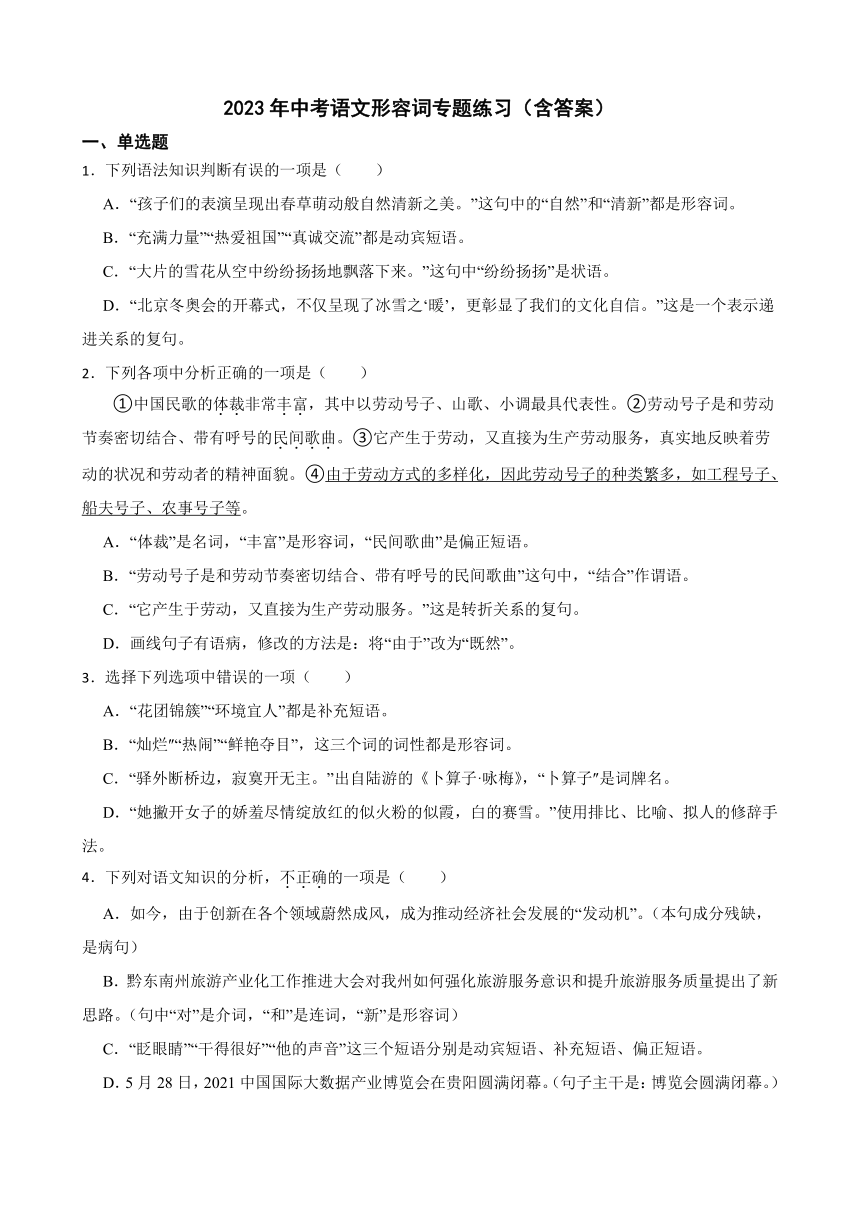 2023年中考语文形容词专题练习（含答案）

一、单选题

1．下列语法知识判断有误的一项是（　　）

A．“孩子们的表演呈现出春草萌动般自然清新之美。”这句中的“自然”和“清新”都是形容词。

B．“充满力量”“热爱祖国”“真诚交流”都是动宾短语。

C．“大片的雪花从空中纷纷扬扬地飘落下来。”这句中“纷纷扬扬”是状语。

D．“北京冬奥会的开幕式，不仅呈现了冰雪之‘暖’，更彰显了我们的文化自信。”这是一个表示递进关系的复句。

2．下列各项中分析正确的一项是（　　）

①中国民歌的体裁非常丰富，其中以劳动号子、山歌、小调最具代表性。②劳动号子是和劳动节奏密切结合、带有呼号的民间歌曲。③它产生于劳动，又直接为生产劳动服务，真实地反映着劳动的状况和劳动者的精神面貌。④由于劳动方式的多样化，因此劳动号子的种类繁多，如工程号子、船夫号子、农事号子等。

A．“体裁”是名词，“丰富”是形容词，“民间歌曲”是偏正短语。

B．“劳动号子是和劳动节奏密切结合、带有呼号的民间歌曲”这句中，“结合”作谓语。

C．“它产生于劳动，又直接为生产劳动服务。”这是转折关系的复句。

D．画线句子有语病，修改的方法是：将“由于”改为“既然”。

3．选择下列选项中错误的一项（　　）

A．“花团锦簇”“环境宜人”都是补充短语。

B．“灿烂”“热闹”“鲜艳夺目”，这三个词的词性都是形容词。

C．“驿外断桥边，寂寞开无主。”出自陆游的《卜算子·咏梅》，“卜算子”是词牌名。

D．“她撇开女子的娇羞尽情绽放红的似火粉的似霞，白的赛雪。”使用排比、比喻、拟人的修辞手法。

4．下列对语文知识的分析，不正确的一项是（　　）

A．如今，由于创新在各个领域蔚然成风，成为推动经济社会发展的“发动机”。（本句成分残缺，是病句）

B．黔东南州旅游产业化工作推进大会对我州如何强化旅游服务意识和提升旅游服务质量提出了新思路。（句中“对”是介词，“和”是连词，“新”是形容词）

C．“眨眼睛”“干得很好”“他的声音”这三个短语分别是动宾短语、补充短语、偏正短语。

D．5月28日，2021中国国际大数据产业博览会在贵阳圆满闭幕。（句子主干是：博览会圆满闭幕。）